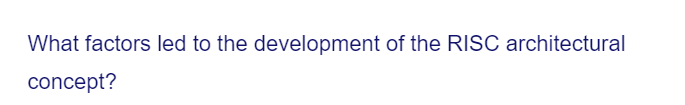 What factors led to the development of the RISC architectural concept?